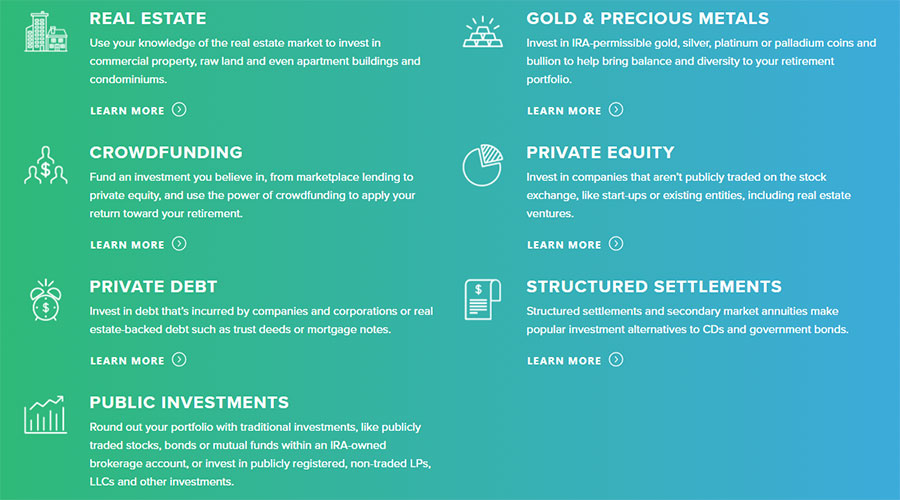 REAL ESTATE
Use your knowledge of the real estate market to invest in commercial property, raw land and even apartment buildings and condominiums.

LEARN MORE

CROWDFUNDING
Fund an investment you believe in, from marketplace lending to private equity, and use the power of crowdfunding to apply your return toward your retirement.

LEARN MORE

PRIVATE DEBT
Invest in debt that's incurred by companies and corporations or real estate-backed debt such as trust deeds or mortgage notes.

LEARN MORE

PUBLIC INVESTMENTS
Round out your portfolio with traditional investments, like publicly traded stocks, bonds or mutual funds within an IRA-owned brokerage account, or invest in publicly registered, non-traded LPs, LLCs and other investments.

GOLD & PRECIOUS METALS
Invest in IRA-permissible gold, silver, platinum or palladium coins and bullion to help bring balance and diversity to your retirement portfolio.

LEARN MORE

PRIVATE EQUITY
Invest in companies that aren't publicly traded on the stock exchange, like start-ups or existing entities, including real estate ventures.

LEARN MORE

STRUCTURED SETTLEMENTS
Structured settlements and secondary market annuities make popular investment alternatives to CDs and government bonds.

LEARN MORE